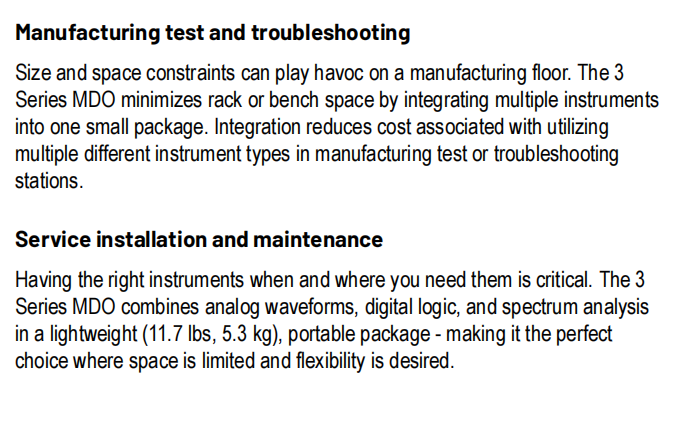 Manufacturing test and troubleshooting

Size and space constraints can play havoc on a manufacturing floor. The 3 Series MDO minimizes rack or bench space by integrating multiple instruments into one small package. Integration reduces cost associated with utilizing multiple different instrument types in manufacturing test or troubleshooting stations.

Service installation and maintenance

Having the right instruments when and where you need them is critical. The 3 Series MDO combines analog waveforms, digital logic, and spectrum analysis in a lightweight (11.7 lbs, 5.3 kg), portable package - making it the perfect choice where space is limited and flexibility is desired.